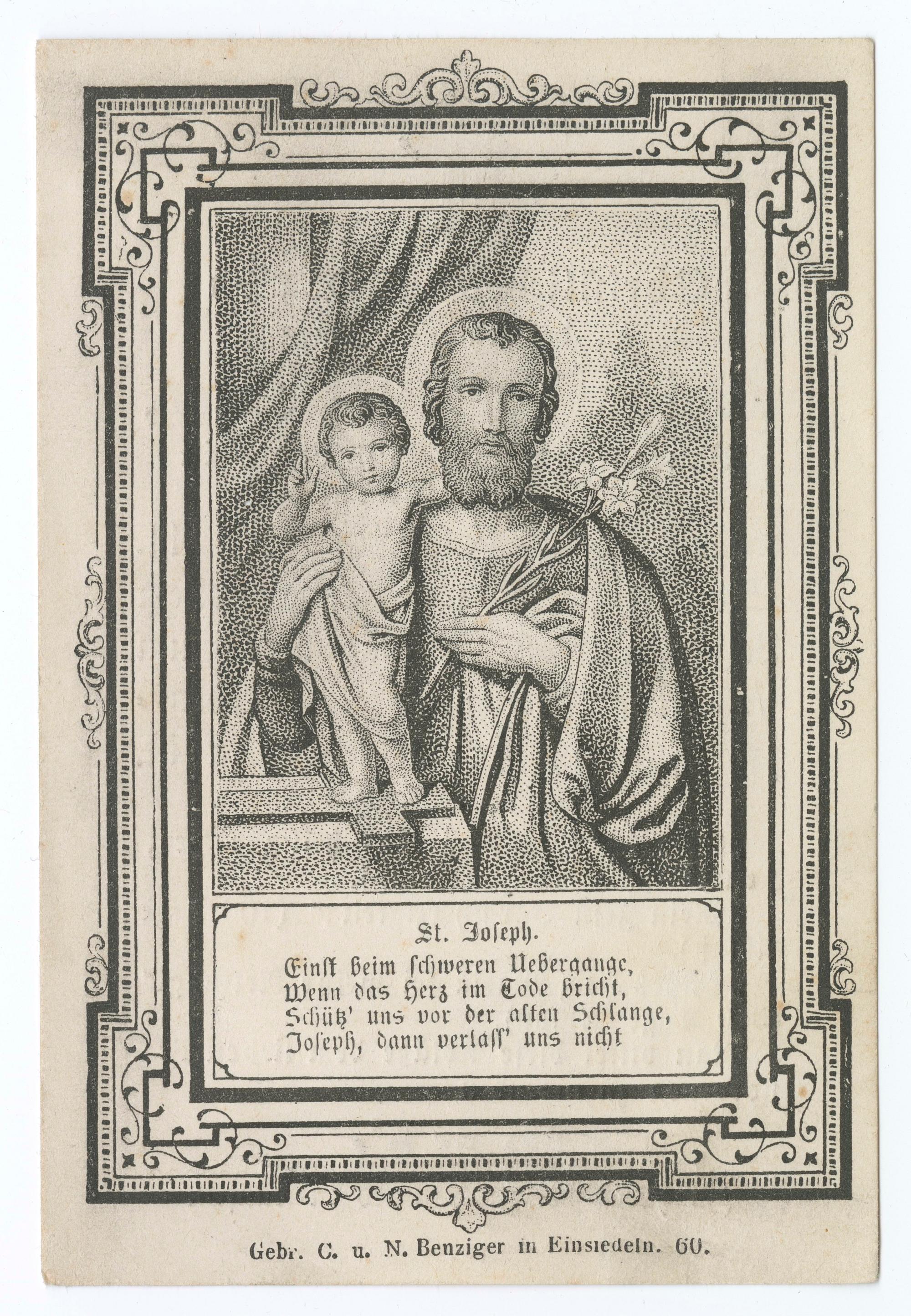 St. Joseph.

Einst beim schweren Uebergange,
Wenn das Herz im Tode bricht,
Schütz' uns vor der alten Schlange,
Joseph, dann verlass' uns nicht

Gebr. C. u. N. Benziger in Einsiedeln. 60.